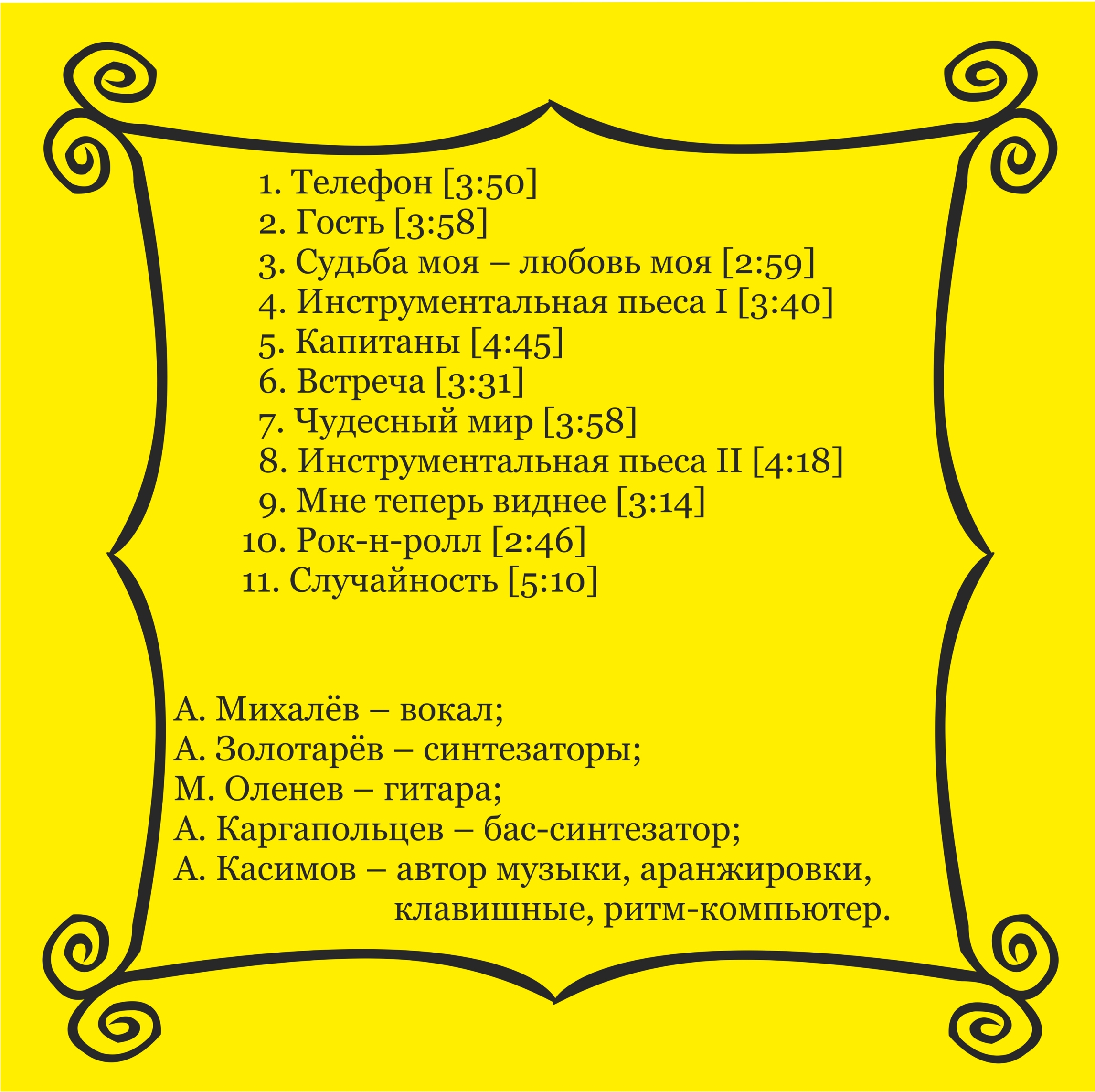 1. Телефон [3:50]
2. Гость [3:58]
3. Судьба моя – любовь моя [2:59]
4. Инструментальная пьеса I [3:40]
5. Капитаны [4:45]
6. Встреча [3:31]
7. Чудесный мир [3:58]
8. Инструментальная пьеса II [4:18]
9. Мне теперь виднее [3:14]
10. Рок-н-ролл [2:46]
11. Случайность [5:10]

А. Михалёв – вокал;
А. Золотарёв – синтезаторы;
М. Оленев – гитара;
А. Каргапольцев – бас-синтезатор;
А. Касимов – автор музыки, аранжировки, клавишные, ритм-компьютер.